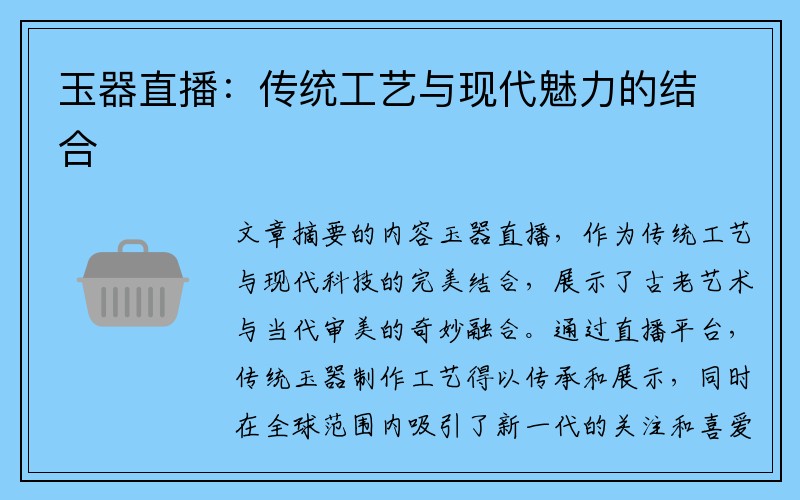 玉器直播：传统工艺与现代魅力的结合

文章摘要的内容玉器直播，作为传统工艺与现代科技的完美结合，展示了古老艺术与当代审美的奇妙融合。通过直播平台，传统玉器制作工艺得以传承和展示，同时在全球范围内吸引了新一代的关注和喜爱